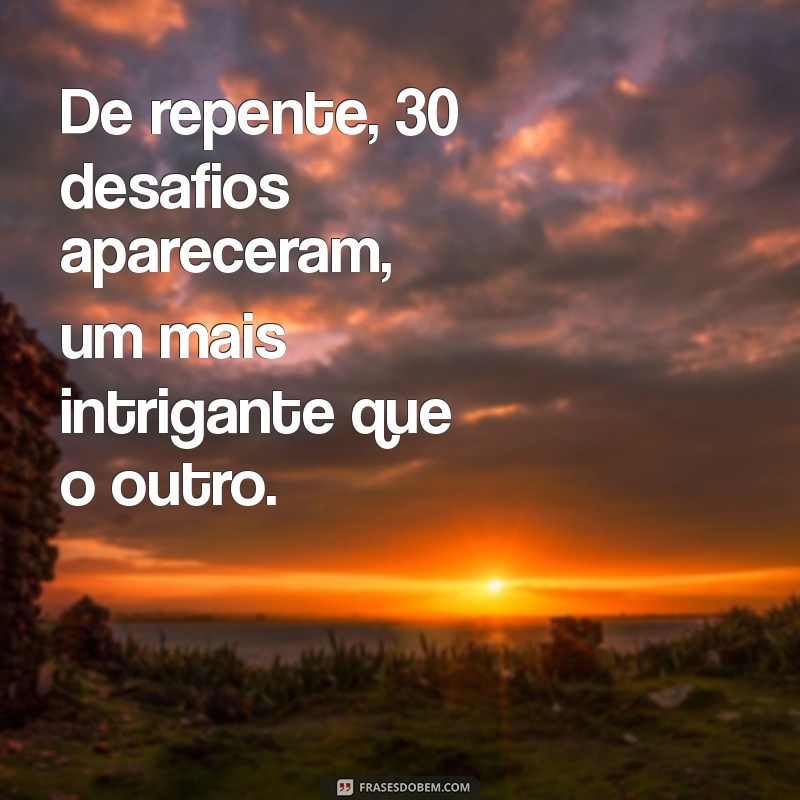 De repente, 30 desafios apareceram, um mais intrigante que o outro.

FRASESDOBEM.COM